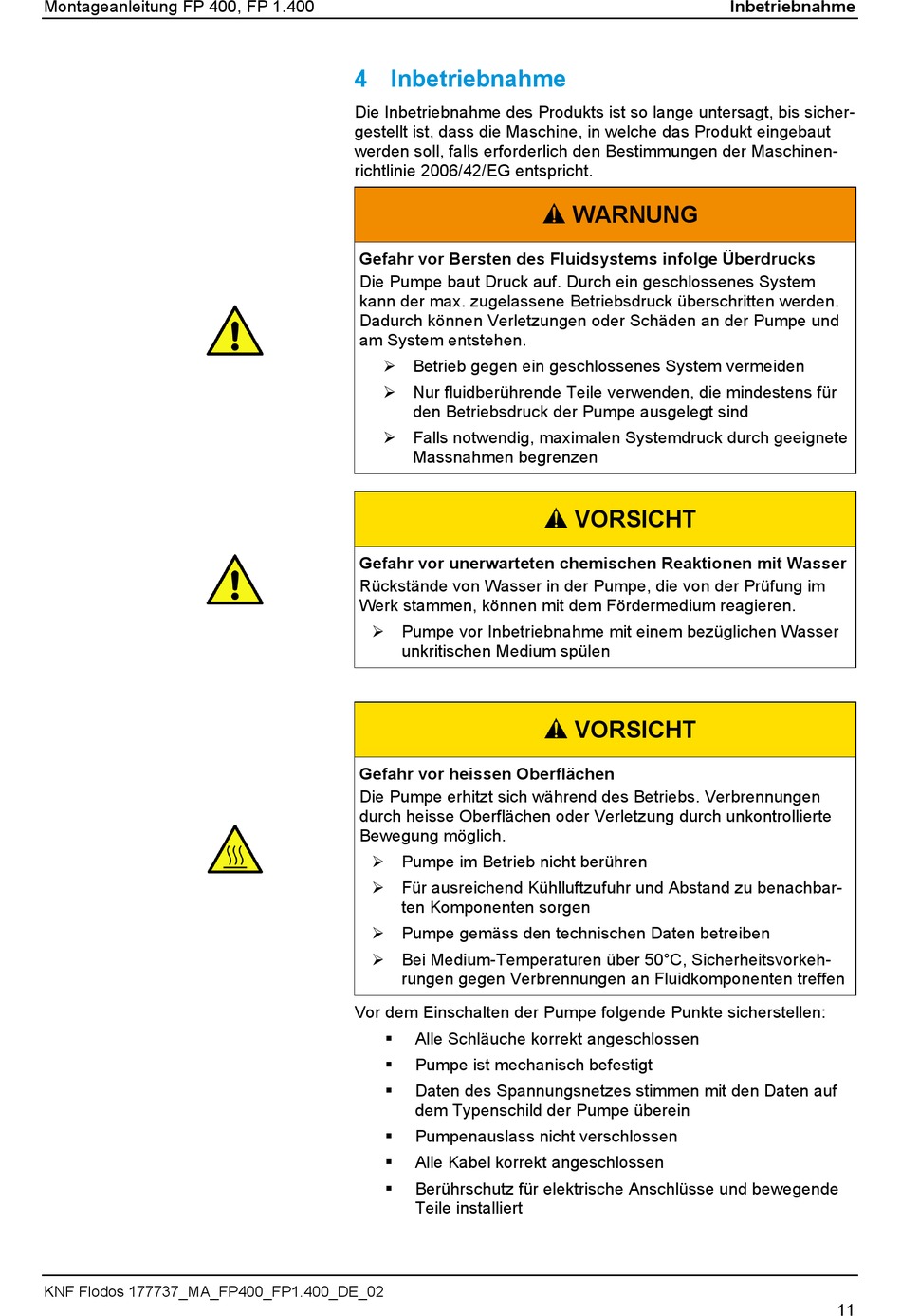 Montageanleitung FP 400, FP 1.400

Inbetriebnahme

4 Inbetriebnahme

Die Inbetriebnahme des Produkts ist so lange untersagt, bis sichergestellt ist, dass die Maschine, in welche das Produkt eingebaut werden soll, falls erforderlich den Bestimmungen der Maschinenrichtlinie 2006/42/EG entspricht.

WARNUNG

Gefahr vor Bersten des Fluidsystems infolge Überdrucks

Die Pumpe baut Druck auf. Durch ein geschlossenes System kann der max. zugelassene Betriebsdruck überschritten werden. Dadurch können Verletzungen oder Schäden an der Pumpe und am System entstehen.

➢ Betrieb gegen ein geschlossenes System vermeiden

➢ Nur fluidberührende Teile verwenden, die mindestens für den Betriebsdruck der Pumpe ausgelegt sind

➢ Falls notwendig, maximalen Systemdruck durch geeignete Massnahmen begrenzen

VORSICHT

Gefahr vor unerwarteten chemischen Reaktionen mit Wasser

Rückstände von Wasser in der Pumpe, die von der Prüfung im Werk stammen, können mit dem Fördermedium reagieren.

➢ Pumpe vor Inbetriebnahme mit einem bezüglichen Wasser unkritischen Medium spülen

VORSICHT

Gefahr vor heissen Oberflächen

Die Pumpe erhitzt sich während des Betriebs. Verbrennungen durch heisse Oberflächen oder Verletzung durch unkontrollierte Bewegung möglich.

➢ Pumpe im Betrieb nicht berühren

➢ Für ausreichend Kühlluftzufuhr und Abstand zu benachbarten Komponenten sorgen

➢ Pumpe gemäss den technischen Daten betreiben

➢ Bei Medium-Temperaturen über 50°C, Sicherheitsvorkehrungen gegen Verbrennungen an Fluidkomponenten treffen

Vor dem Einschalten der Pumpe folgende Punkte sicherstellen:

▪ Alle Schläuche korrekt angeschlossen

▪ Pumpe ist mechanisch befestigt

▪ Daten des Spannungsnetzes stimmen mit den Daten auf dem Typenschild der Pumpe überein

▪ Pumpenauslass nicht verschlossen

▪ Alle Kabel korrekt angeschlossen

▪ Berührschutz für elektrische Anschlüsse und bewegende Teile installiert

KNF Flodos 177737_MA_FP400_FP1.400_DE_02

11